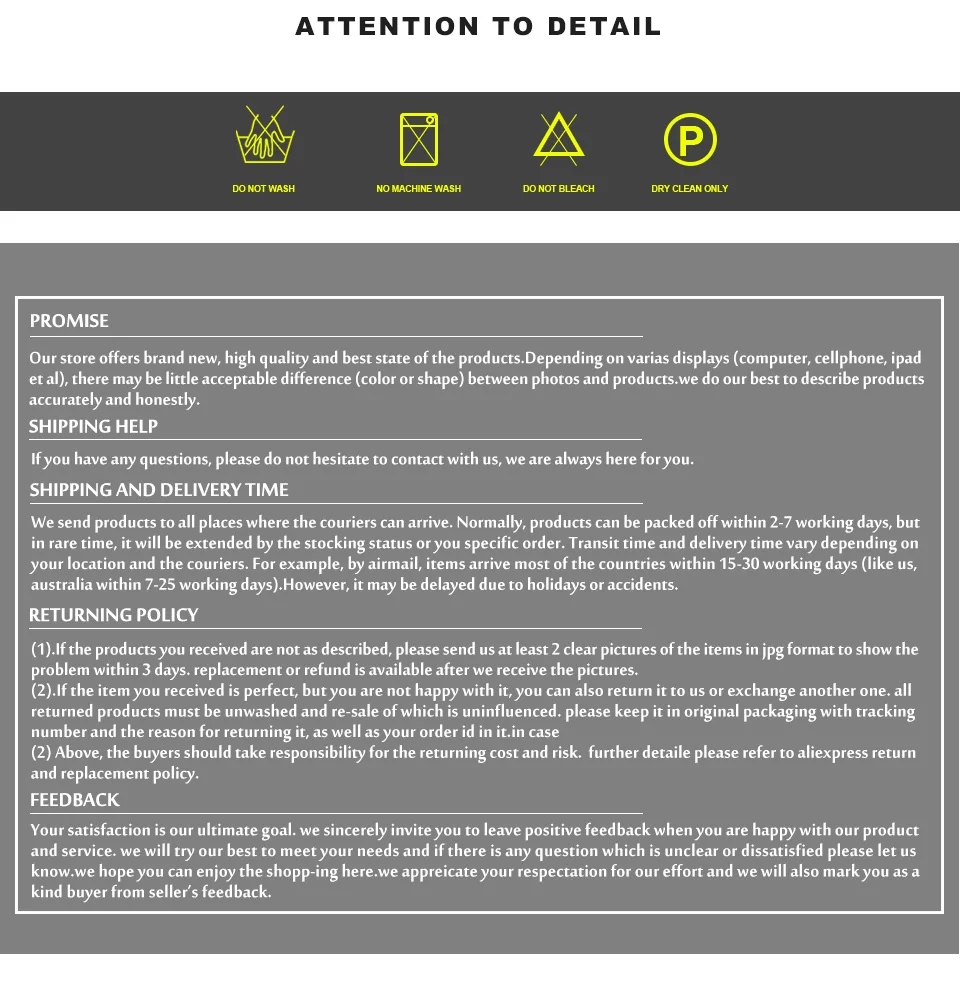 ATTENTION TO DETAIL

DO NOT WASH

NO MACHINE WASH

DO NOT BLEACH

P

DRY CLEAN ONLY

PROMISE

Our store offers brand new, high quality and best state of the products.Depending on varias displays (computer, cellphone, ipad et al), there may be little acceptable difference (color or shape) between photos and products.we do our best to describe products accurately and honestly.

SHIPPING HELP

If you have any questions, please do not hesitate to contact with us, we are always here for you.

SHIPPING AND DELIVERY TIME

We send products to all places where the couriers can arrive. Normally, products can be packed off within 2-7 working days, but in rare time, it will be extended by the stocking status or you specific order. Transit time and delivery time vary depending on your location and the couriers. For example, by airmail, items arrive most of the countries within 15-30 working days (like us, australia within 7-25 working days).However, it may be delayed due to holidays or accidents.

RETURNING POLICY

(1).If the products you received are not as described, please send us at least 2 clear pictures of the items in jpg format to show the problem within 3 days. replacement or refund is available after we receive the pictures.
(2).If the item you received is perfect, but you are not happy with it, you can also return it to us or exchange another one. all returned products must be unwashed and re-sale of which is uninfluenced. please keep it in original packaging with tracking number and the reason for returning it, as well as your order id in it.in case
(2) Above, the buyers should take responsibility for the returning cost and risk. further detaile please refer to aliexpress return and replacement policy.

FEEDBACK

Your satisfaction is our ultimate goal. we sincerely invite you to leave positive feedback when you are happy with our product and service. we will try our best to meet your needs and if there is any question which is unclear or dissatisfied please let us know.we hope you can enjoy the shopp-ing here.we appreicate your respectation for our effort and we will also mark you as a kind buyer from seller's feedback.